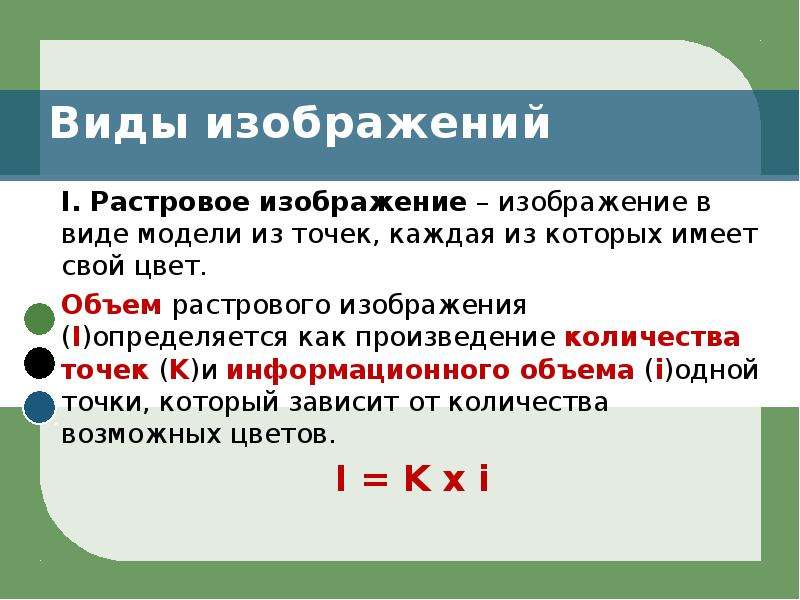 Виды изображений

I. Растровое изображение – изображение в виде модели из точек, каждая из которых имеет свой цвет.

Объем растрового изображения (I)определяется как произведение количества точек (K)и информационного объема (i)одной точки, который зависит от количества возможных цветов.

$I = K \times i$